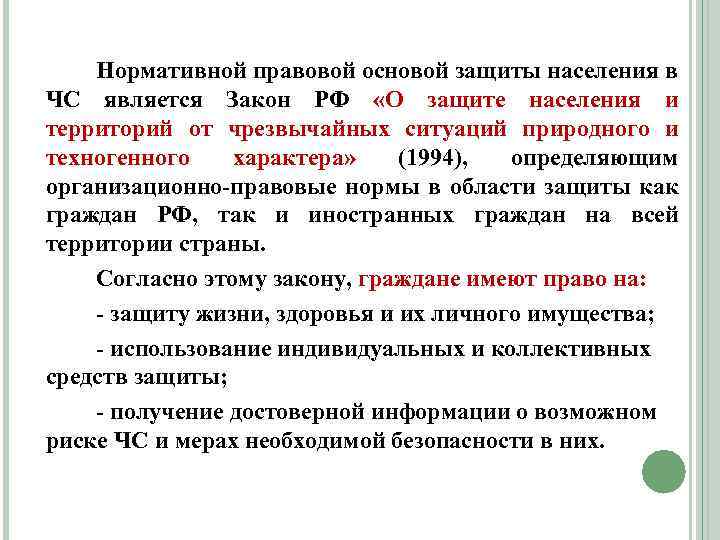 Нормативной правовой основой защиты населения в ЧС является Закон РФ «О защите населения и территорий от чрезвычайных ситуаций природного и техногенного характера» (1994), определяющим организационно-правовые нормы в области защиты как граждан РФ, так и иностранных граждан на всей территории страны.

Согласно этому закону, граждане имеют право на:

- защиту жизни, здоровья и их личного имущества;

- использование индивидуальных и коллективных средств защиты;

- получение достоверной информации о возможном риске ЧС и мерах необходимой безопасности в них.